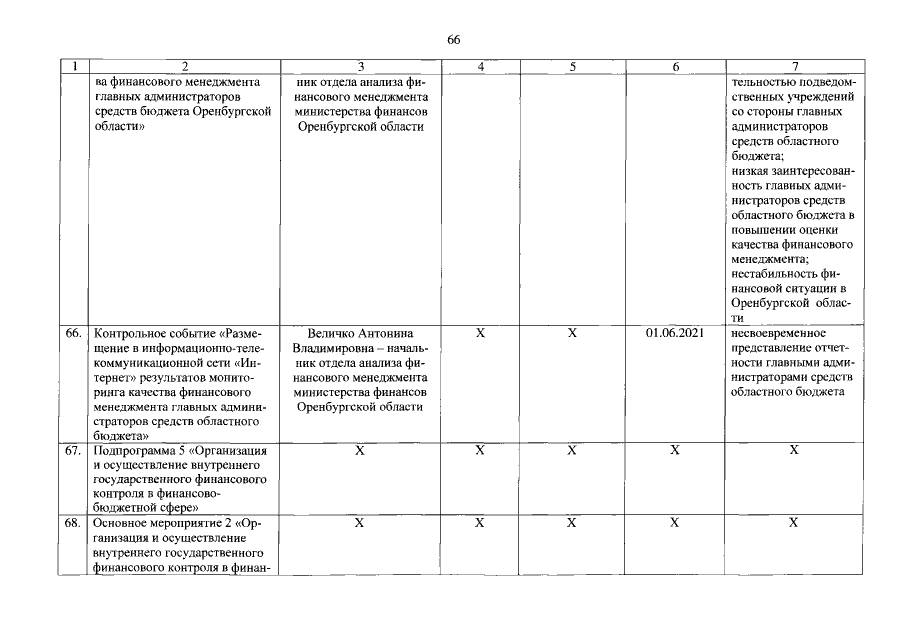 66

| 1 | 2 | 3 | 4 | 5 | 6 | 7 |
|---|---|---|---|---|---|---|
| | ва финансового менеджмента главных администраторов средств бюджета Оренбургской области» | ник отдела анализа финансового менеджмента министерства финансов Оренбургской области | | | | тельностью подведомственных учреждений со стороны главных администраторов средств областного бюджета; низкая заинтересованность главных администраторов средств областного бюджета в повышении оценки качества финансового менеджмента; нестабильность финансовой ситуации в Оренбургской области |
| 66. | Контрольное событие «Размещение в информационно-телекоммуникационной сети «Интернет» результатов мониторинга качества финансового менеджмента главных администраторов средств областного бюджета» | Величко Антонина Владимировна – начальник отдела анализа финансового менеджмента министерства финансов Оренбургской области | X | X | 01.06.2021 | несвоевременное представление отчетности главными администраторами средств областного бюджета |
| 67. | Подпрограмма 5 «Организация и осуществление внутреннего государственного финансового контроля в финансово-бюджетной сфере» | X | X | X | X | X |
| 68. | Основное мероприятие 2 «Организация и осуществление внутреннего государственного финансового контроля в финан- | X | X | X | X | X |